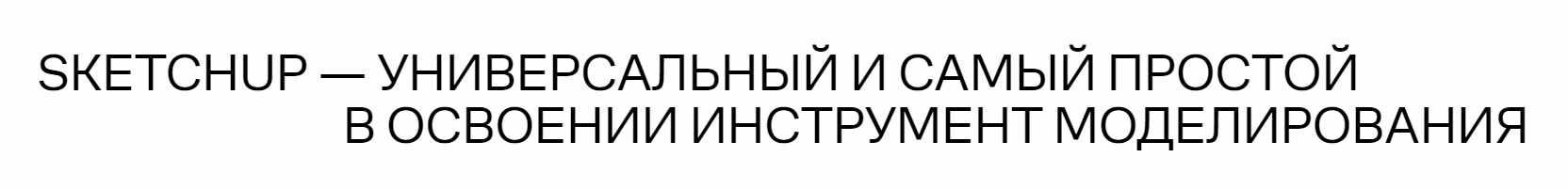 SKETCHUP — УНИВЕРСАЛЬНЫЙ И САМЫЙ ПРОСТОЙ В ОСВОЕНИИ ИНСТРУМЕНТ МОДЕЛИРОВАНИЯ